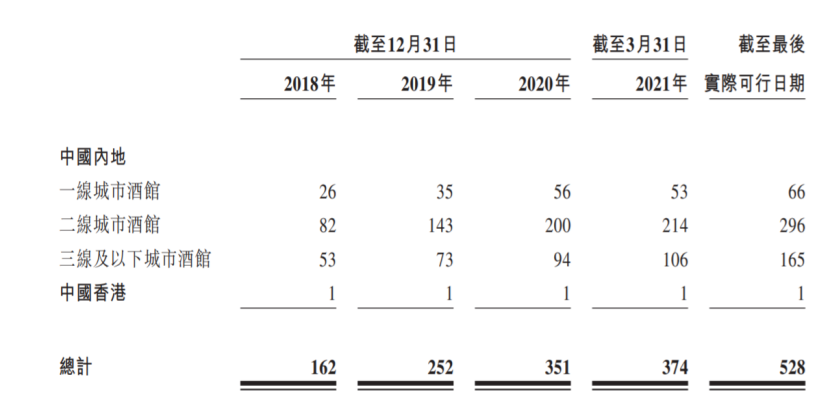 |  | 截至12月31日 |  |  | 截至3月31日 | 截至最後 |
|---|---|---|---|---|---|
|  | 2018年 | 2019年 | 2020年 | 2021年 | 實際可行日期 |
| 中國內地 |  |  |  |  |  |
| 一線城市酒館 | 26 | 35 | 56 | 53 | 66 |
| 二線城市酒館 | 82 | 143 | 200 | 214 | 296 |
| 三線及以下城市酒館 | 53 | 73 | 94 | 106 | 165 |
| 中國香港 | 1 | 1 | 1 | 1 | 1 |
| 總計 | 162 | 252 | 351 | 374 | 528 |